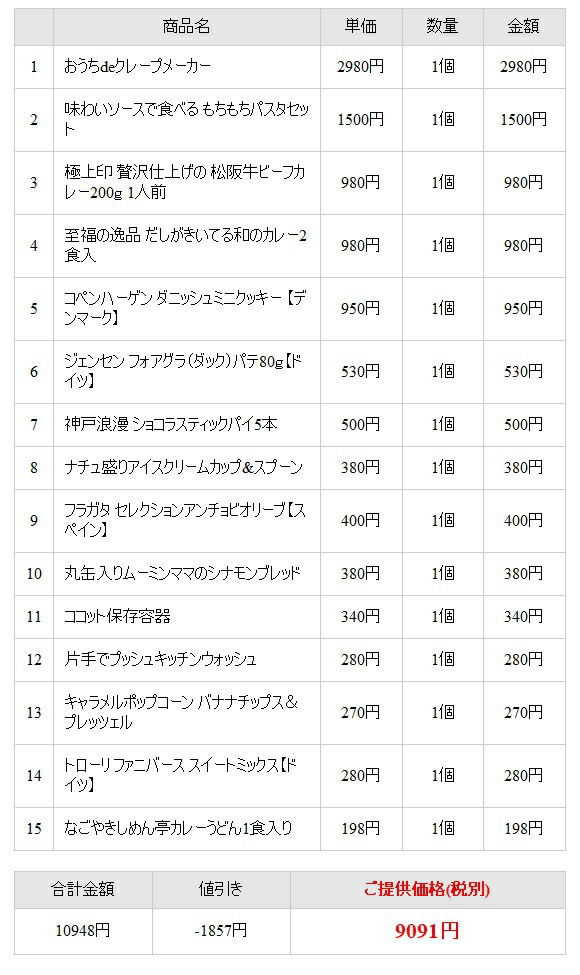 |  | 商品名 | 単価 | 数量 | 金額 |
|---|---|---|---|---|
| 1 | おうちdeクレープメーカー | 2980円 | 1個 | 2980円 |
| 2 | 味わいソースで食べる もちもちパスタセット | 1500円 | 1個 | 1500円 |
| 3 | 極上印 贅沢仕上げの 松阪牛ビーフカレー200g 1人前 | 980円 | 1個 | 980円 |
| 4 | 至福の逸品 だしがきいてる和のカレー2食入 | 980円 | 1個 | 980円 |
| 5 | コペンハーゲン ダニッシュミニクッキー【デンマーク】 | 950円 | 1個 | 950円 |
| 6 | ジェンセン フォアグラ(ダック)パテ80g【ドイツ】 | 530円 | 1個 | 530円 |
| 7 | 神戸浪漫 ショコラスティックパイ5本 | 500円 | 1個 | 500円 |
| 8 | ナチュ盛りアイスクリームカップ&スプーン | 380円 | 1個 | 380円 |
| 9 | フラガタ セレクションアンチョビオリーブ【スペイン】 | 400円 | 1個 | 400円 |
| 10 | 丸缶入りムーミンママのシナモンブレッド | 380円 | 1個 | 380円 |
| 11 | ココット保存容器 | 340円 | 1個 | 340円 |
| 12 | 片手でプッシュキッチンウォッシュ | 280円 | 1個 | 280円 |
| 13 | キャラメルポップコーン バナナチップス&プレッツェル | 270円 | 1個 | 270円 |
| 14 | トローリ ファニバース スイートミックス【ドイツ】 | 280円 | 1個 | 280円 |
| 15 | なごやきしめん亭カレーうどん1食入り | 198円 | 1個 | 198円 |

| 合計金額 | 値引き | ご提供価格(税別) |
|---|---|---|
| 10948円 | -1857円 | 9091円 |